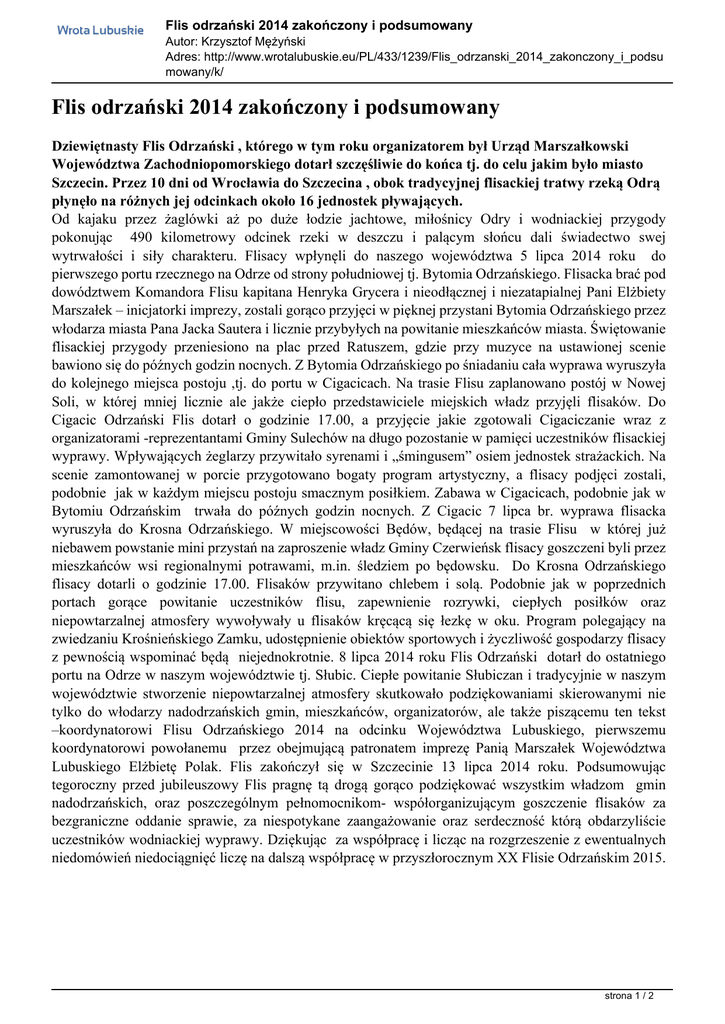 Wrota Lubuskie

Flis odrzański 2014 zakończony i podsumowany
Autor: Krzysztof Mężyński
Adres: http://www.wrotalubuskie.eu/PL/433/1239/Flis_odrzanski_2014_zakonczony_i_podsumowany/k/

Flis odrzański 2014 zakończony i podsumowany

Dziewiętnasty Flis Odrzański , którego w tym roku organizatorem był Urząd Marszałkowski Województwa Zachodniopomorskiego dotarł szczęśliwie do końca tj. do celu jakim było miasto Szczecin. Przez 10 dni od Wrocławia do Szczecina , obok tradycyjnej flisackiej tratwy rzeką Odrą płynęło na różnych jej odcinkach około 16 jednostek pływających.
Od kajaku przez żaglówki aż po duże łodzie jachtowe, miłośnicy Odry i wodniackiej przygody pokonując 490 kilometrowy odcinek rzeki w deszczu i palącym słońcu dali świadectwo swej wytrwałości i siły charakteru. Flisacy wpłynęli do naszego województwa 5 lipca 2014 roku do pierwszego portu rzecznego na Odrze od strony południowej tj. Bytomia Odrzańskiego. Flisacka brać pod dowództwem Komandora Flisu kapitana Henryka Grycera i nieodłącznej i niezatapialnej Pani Elżbiety Marszałek – inicjatorki imprezy, zostali gorąco przyjęci w pięknej przystani Bytomia Odrzańskiego przez włodarza miasta Pana Jacka Sautera i licznie przybyłych na powitanie mieszkańców miasta. Świętowanie flisackiej przygody przeniesiono na plac przed Ratuszem, gdzie przy muzyce na ustawionej scenie bawiono się do późnych godzin nocnych. Z Bytomia Odrzańskiego po śniadaniu cała wyprawa wyruszyła do kolejnego miejsca postoju ,tj. do portu w Cigacicach. Na trasie Flisu zaplanowano postój w Nowej Soli, w której mniej licznie ale jakże ciepło przedstawiciele miejskich władz przyjęli flisaków. Do Cigacic Odrzański Flis dotarł o godzinie 17.00, a przyjęcie jakie zgotowali Cigaciczanie wraz z organizatorami -reprezentantami Gminy Sulechów na długo pozostanie w pamięci uczestników flisackiej wyprawy. Wpływających żeglarzy przywitało syrenami i „śmingusem" osiem jednostek strażackich. Na scenie zamontowanej w porcie przygotowano bogaty program artystyczny, a flisacy podjęci zostali, podobnie jak w każdym miejscu postoju smacznym posiłkiem. Zabawa w Cigacicach, podobnie jak w Bytomiu Odrzańskim trwała do późnych godzin nocnych. Z Cigacic 7 lipca br. wyprawa flisacka wyruszyła do Krosna Odrzańskiego. W miejscowości Będów, będącej na trasie Flisu w której już niebawem powstanie mini przystań na zaproszenie władz Gminy Czerwieńsk flisacy goszczeni byli przez mieszkańców wsi regionalnymi potrawami, m.in. śledziem po będowsku. Do Krosna Odrzańskiego flisacy dotarli o godzinie 17.00. Flisaków przywitano chlebem i solą. Podobnie jak w poprzednich portach gorące powitanie uczestników flisu, zapewnienie rozrywki, ciepłych posiłków oraz niepowtarzalnej atmosfery wywoływały u flisaków kręcącą się łezkę w oku. Program polegający na zwiedzaniu Krośnieńskiego Zamku, udostępnienie obiektów sportowych i życzliwość gospodarzy flisacy z pewnością wspominać będą niejednokrotnie. 8 lipca 2014 roku Flis Odrzański dotarł do ostatniego portu na Odrze w naszym województwie tj. Słubic. Ciepłe powitanie Słubiczan i tradycyjnie w naszym województwie stworzenie niepowtarzalnej atmosfery skutkowało podziękowaniami skierowanymi nie tylko do włodarzy nadodrzańskich gmin, mieszkańców, organizatorów, ale także piszącemu ten tekst –koordynatorowi Flisu Odrzańskiego 2014 na odcinku Województwa Lubuskiego, pierwszemu koordynatorowi powołanemu przez obejmującą patronatem imprezę Panią Marszałek Województwa Lubuskiego Elżbietę Polak. Flis zakończył się w Szczecinie 13 lipca 2014 roku. Podsumowując tegoroczny przed jubileuszowy Flis pragnę tą drogą gorąco podziękować wszystkim władzom gmin nadodrzańskich, oraz poszczególnym pełnomocnikom- współorganizującym goszczenie flisaków za bezgraniczne oddanie sprawie, za niespotykane zaangażowanie oraz serdeczność którą obdarzyliście uczestników wodniackiej wyprawy. Dziękując za współpracę i licząc na rozgrzeszenie z ewentualnych niedomówień niedociągnięć liczę na dalszą współpracę w przyszłorocznym XX Flisie Odrzańskim 2015.

strona 1 / 2